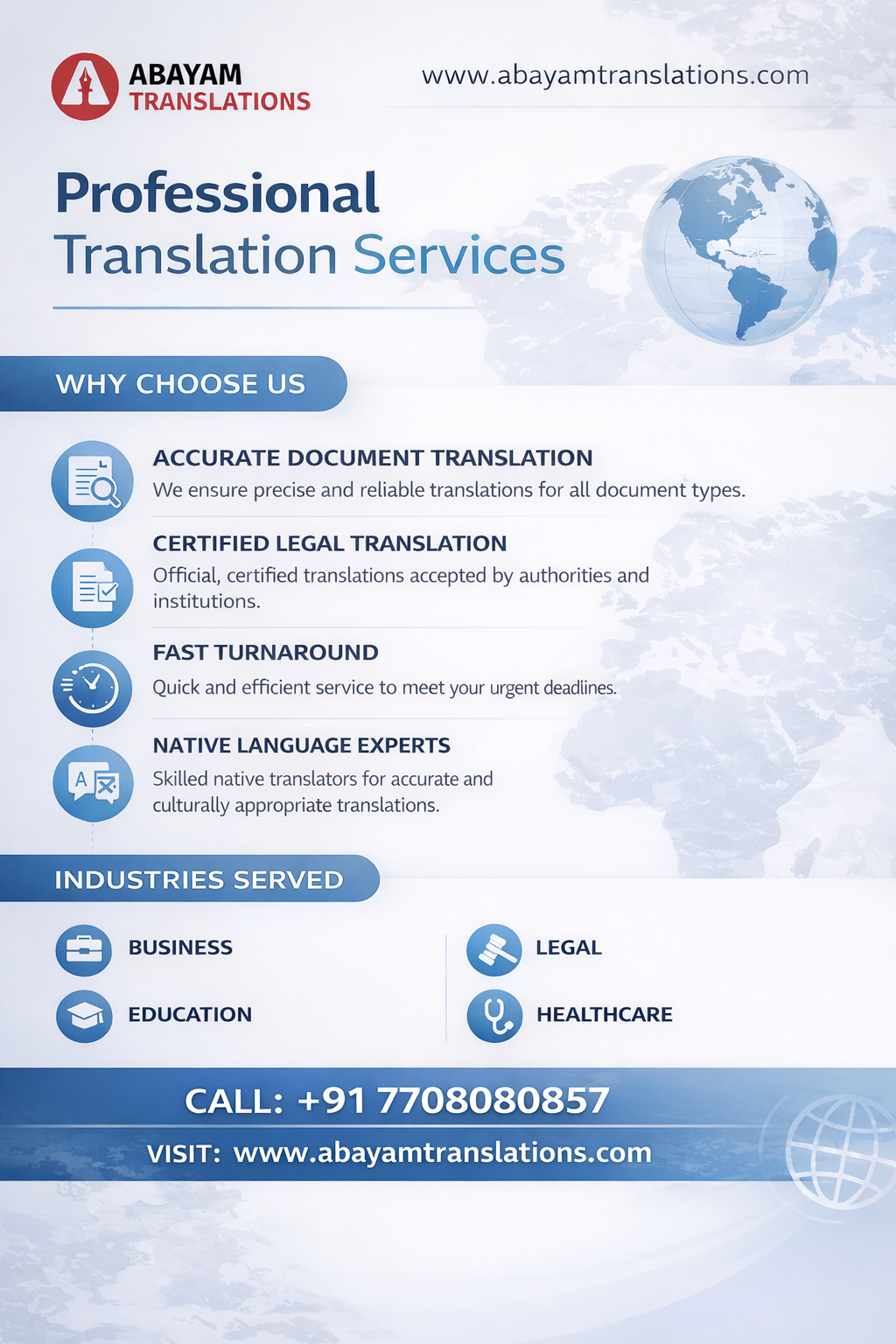 ABAYAM
TRANSLATIONS

www.abayamtranslations.com

Professional
Translation Services

WHY CHOOSE US

ACCURATE DOCUMENT TRANSLATION
We ensure precise and reliable translations for all document types.

CERTIFIED LEGAL TRANSLATION
Official, certified translations accepted by authorities and institutions.

FAST TURNAROUND
Quick and efficient service to meet your urgent deadlines.

NATIVE LANGUAGE EXPERTS
Skilled native translators for accurate and culturally appropriate translations.

INDUSTRIES SERVED

BUSINESS

EDUCATION

LEGAL

HEALTHCARE

CALL: +91 7708080857

VISIT: www.abayamtranslations.com